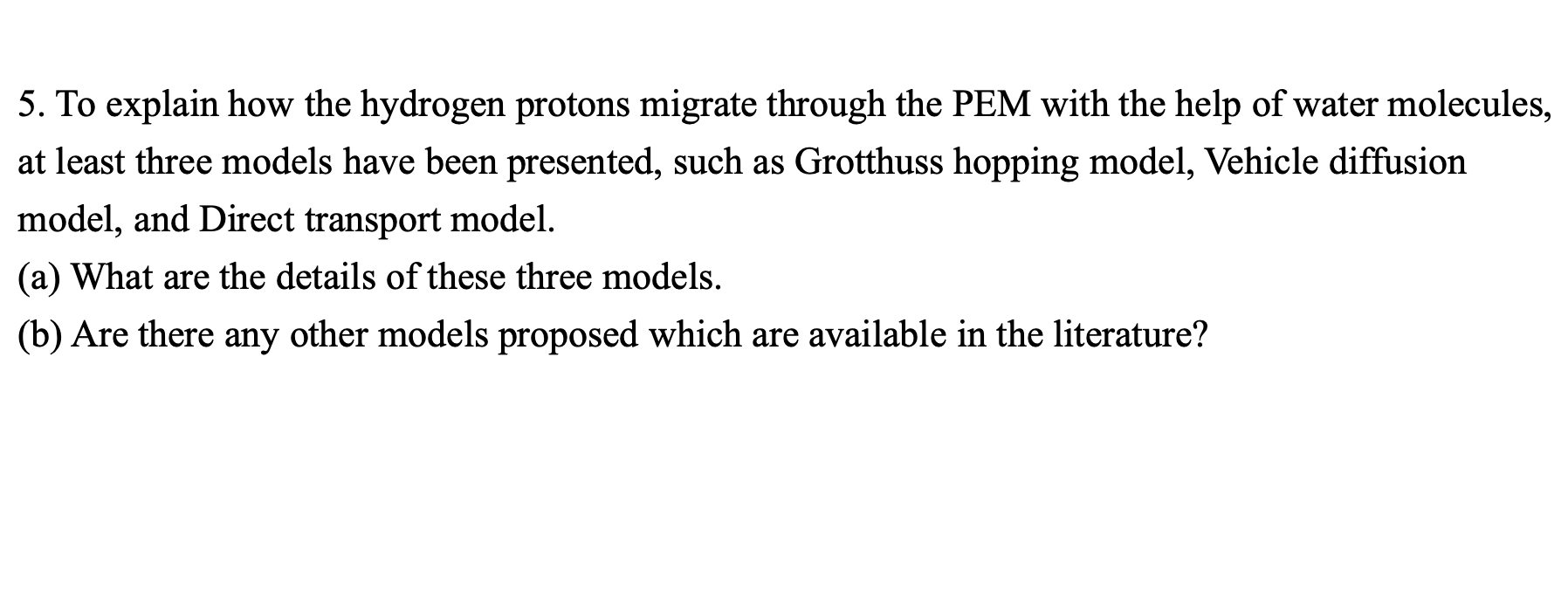 5. To explain how the hydrogen protons migrate through the PEM with the help of water molecules, at least three models have been presented, such as Grotthuss hopping model, Vehicle diffusion model, and Direct transport model.
(a) What are the details of these three models.
(b) Are there any other models proposed which are available in the literature?